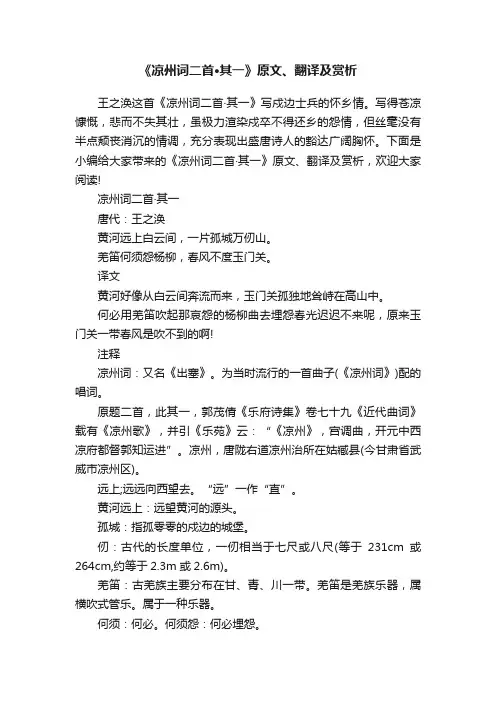 《凉州词二首•其一》原文、翻译及赏析

王之涣这首《凉州词二首·其一》写戍边士兵的怀乡情。写得苍凉慷慨，悲而不失其壮，虽极力渲染戍卒不得还乡的怨情，但丝毫没有半点颓丧消沉的情调，充分表现出盛唐诗人的豁达广阔胸怀。下面是小编给大家带来的《凉州词二首·其一》原文、翻译及赏析，欢迎大家阅读!

凉州词二首·其一

唐代：王之涣

黄河远上白云间，一片孤城万仞山。

羌笛何须怨杨柳，春风不度玉门关。

译文

黄河好像从白云间奔流而来，玉门关孤独地耸峙在高山中。

何必用羌笛吹起那哀怨的杨柳曲去埋怨春光迟迟不来呢，原来玉门关一带春风是吹不到的啊!

注释

凉州词：又名《出塞》。为当时流行的一首曲子(《凉州词》)配的唱词。

原题二首，此其一，郭茂倩《乐府诗集》卷七十九《近代曲词》载有《凉州歌》，并引《乐苑》云：“《凉州》，宫调曲，开元中西凉府都督郭知运进”。凉州，唐陇右道凉州治所在姑臧县(今甘肃省武威市凉州区)。

远上;远远向西望去。“远”一作“直”。

黄河远上：远望黄河的源头。

孤城：指孤零零的戍边的城堡。

仞：古代的长度单位，一仞相当于七尺或八尺(等于 231cm 或 264cm,约等于 2.3m 或 2.6m)。

羌笛：古羌族主要分布在甘、青、川一带。羌笛是羌族乐器，属横吹式管乐。属于一种乐器。

何须：何必。何须怨：何必埋怨。